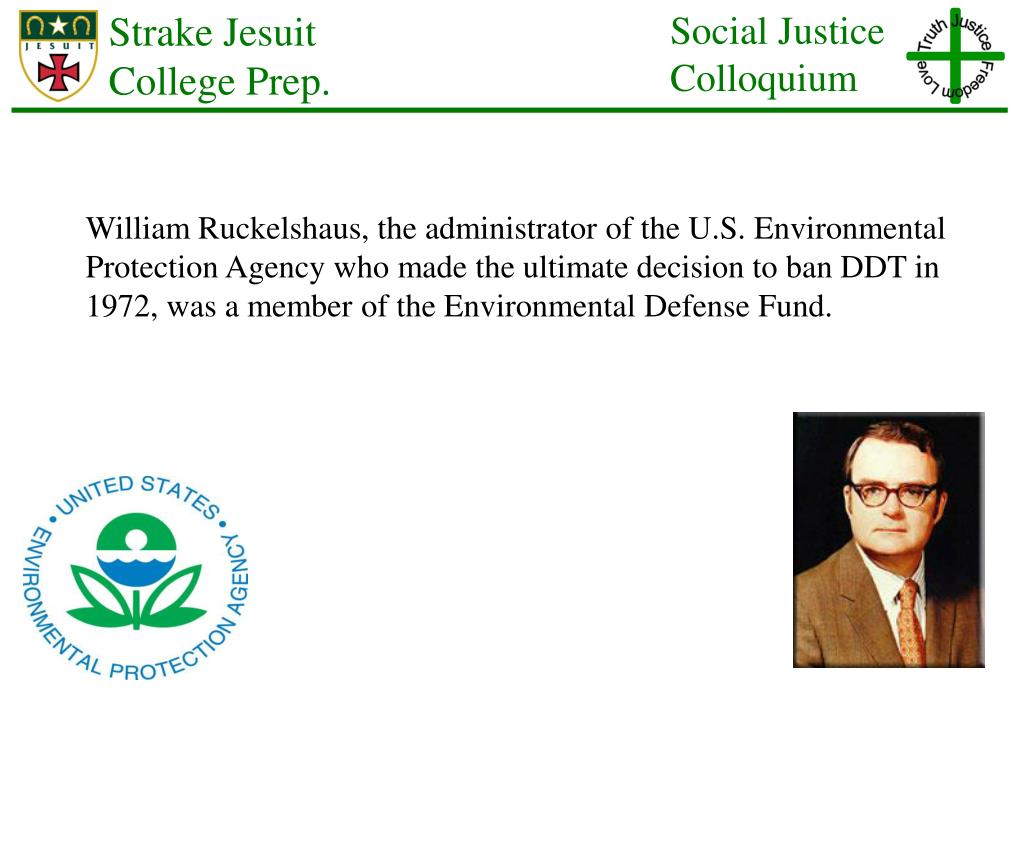 JESUIT

Strake Jesuit College Prep.

Social Justice Colloquium

Truth Justice Freedom Love

William Ruckelshaus, the administrator of the U.S. Environmental Protection Agency who made the ultimate decision to ban DDT in 1972, was a member of the Environmental Defense Fund.

UNITED STATES ENVIRONMENTAL PROTECTION AGENCY